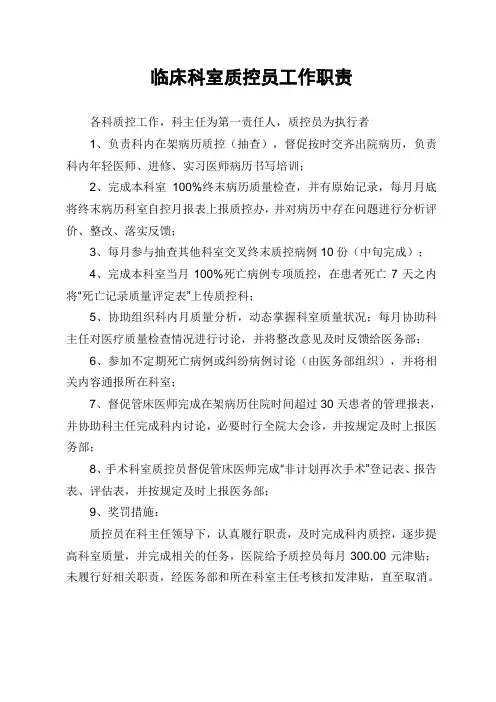 临床科室质控员工作职责

各科质控工作，科主任为第一责任人，质控员为执行者

1、负责科内在架病历质控（抽查），督促按时交齐出院病历，负责科内年轻医师、进修、实习医师病历书写培训；

2、完成本科室 100%终末病历质量检查，并有原始记录，每月月底将终末病历科室自控月报表上报质控办，并对病历中存在问题进行分析评价、整改、落实反馈；

3、每月参与抽查其他科室交叉终末质控病例 10 份（中旬完成）；

4、完成本科室当月 100%死亡病例专项质控，在患者死亡 7 天之内将“死亡记录质量评定表”上传质控科；

5、协助组织科内月质量分析，动态掌握科室质量状况；每月协助科主任对医疗质量检查情况进行讨论，并将整改意见及时反馈给医务部；

6、参加不定期死亡病例或纠纷病例讨论（由医务部组织），并将相关内容通报所在科室；

7、督促管床医师完成在架病历住院时间超过 30 天患者的管理报表，并协助科主任完成科内讨论，必要时行全院大会诊，并按规定及时上报医务部；

8、手术科室质控员督促管床医师完成“非计划再次手术”登记表、报告表、评估表，并按规定及时上报医务部；

9、奖罚措施：

质控员在科主任领导下，认真履行职责，及时完成科内质控，逐步提高科室质量，并完成相关的任务，医院给予质控员每月 300.00 元津贴；未履行好相关职责，经医务部和所在科室主任考核扣发津贴，直至取消。